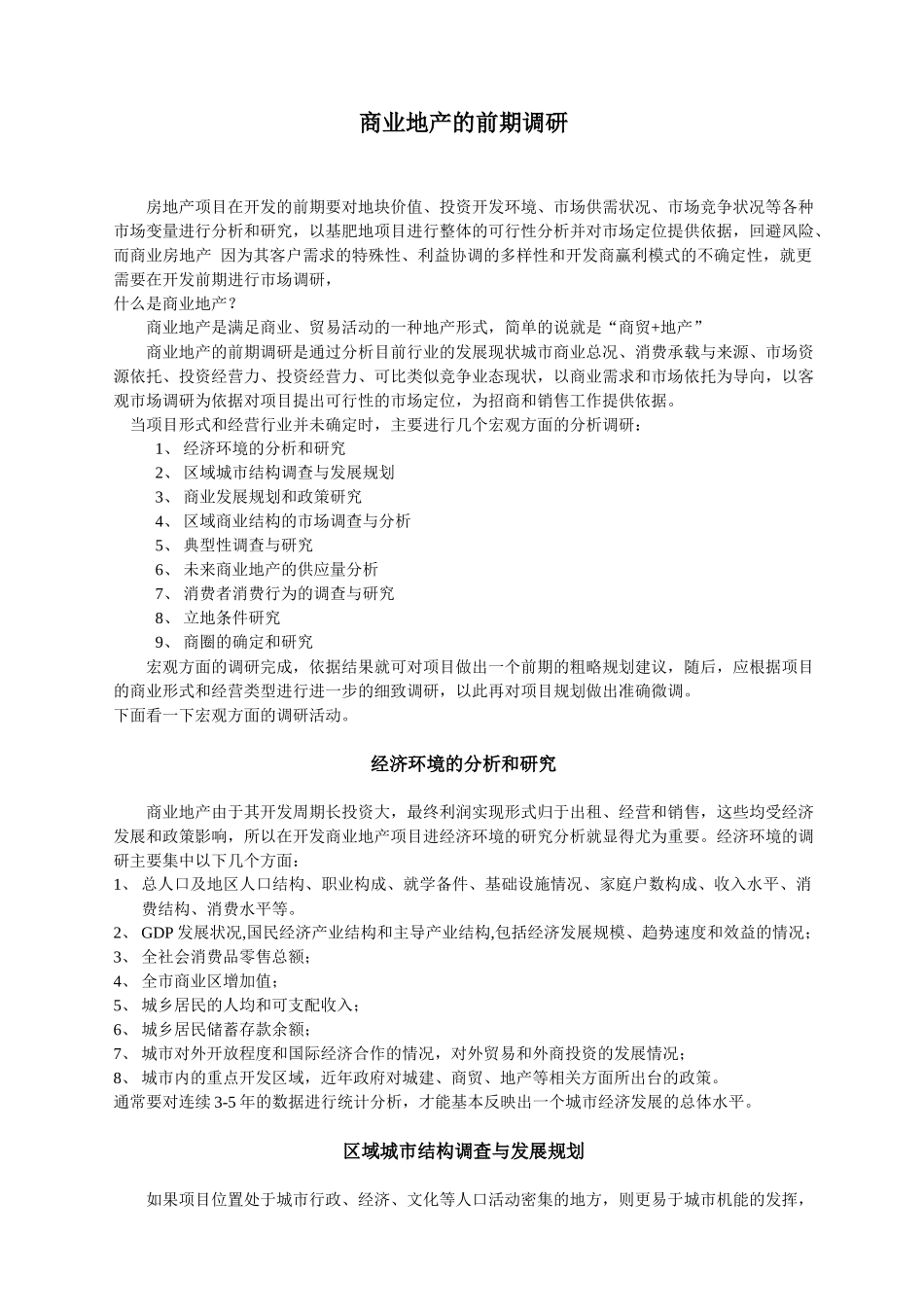 商业地产的前期调研

房地产项目在开发的前期要对地块价值、投资开发环境、市场供需状况、市场竞争状况等各种市场变量进行分析和研究，以基肥地项目进行整体的可行性分析并对市场定位提供依据，回避风险、而商业房地产 因为其客户需求的特殊性、利益协调的多样性和开发商赢利模式的不确定性，就更需要在开发前期进行市场调研，
什么是商业地产？

商业地产是满足商业、贸易活动的一种地产形式，简单的说就是“商贸+地产”

商业地产的前期调研是通过分析目前行业的发展现状城市商业总况、消费承载与来源、市场资源依托、投资经营力、投资经营力、可比类似竞争业态现状，以商业需求和市场依托为导向，以客观市场调研为依据对项目提出可行性的市场定位，为招商和销售工作提供依据。

当项目形式和经营行业并未确定时，主要进行几个宏观方面的分析调研：
1、 经济环境的分析和研究
2、 区域城市结构调查与发展规划
3、 商业发展规划和政策研究
4、 区域商业结构的市场调查与分析
5、 典型性调查与研究
6、 未来商业地产的供应量分析
7、 消费者消费行为的调查与研究
8、 立地条件研究
9、 商圈的确定和研究

宏观方面的调研完成，依据结果就可对项目做出一个前期的粗略规划建议，随后，应根据项目的商业形式和经营类型进行进一步的细致调研，以此再对项目规划做出准确微调。
下面看一下宏观方面的调研活动。

经济环境的分析和研究

商业地产由于其开发周期长投资大，最终利润实现形式归于出租、经营和销售，这些均受经济发展和政策影响，所以在开发商业地产项目进经济环境的研究分析就显得尤为重要。经济环境的调研主要集中以下几个方面：
1、 总人口及地区人口结构、职业构成、就学备件、基础设施情况、家庭户数构成、收入水平、消费结构、消费水平等。
2、 GDP 发展状况,国民经济产业结构和主导产业结构,包括经济发展规模、趋势速度和效益的情况；
3、 全社会消费品零售总额；
4、 全市商业区增加值；
5、 城乡居民的人均和可支配收入；
6、 城乡居民储蓄存款余额；
7、 城市对外开放程度和国际经济合作的情况，对外贸易和外商投资的发展情况；
8、 城市内的重点开发区域，近年政府对城建、商贸、地产等相关方面所出台的政策。
通常要对连续 3-5 年的数据进行统计分析，才能基本反映出一个城市经济发展的总体水平。

区域城市结构调查与发展规划

如果项目位置处于城市行政、经济、文化等人口活动密集的地方，则更易于城市机能的发挥，